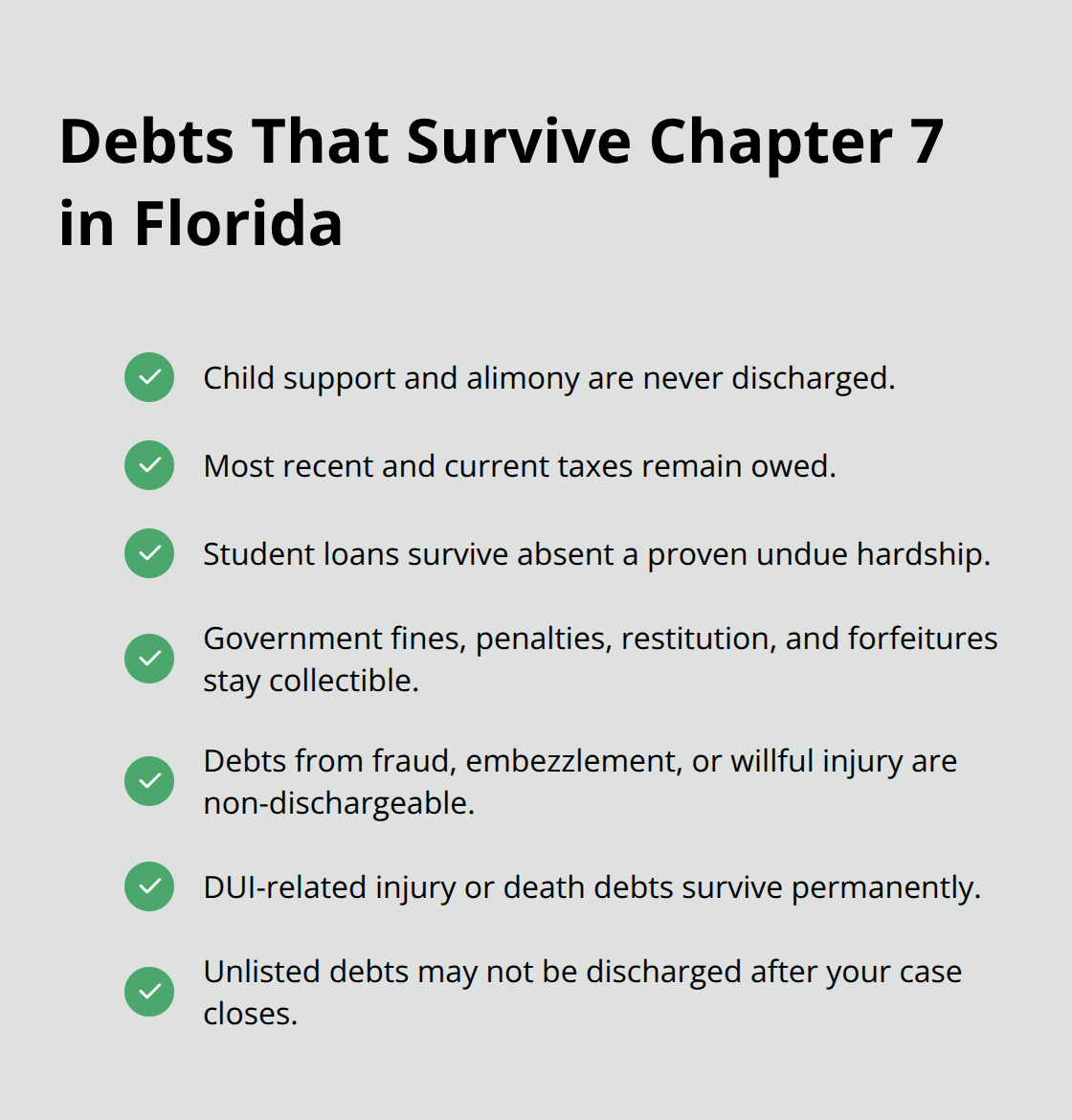 Debts That Survive Chapter 7 in Florida

Child support and alimony are never discharged.

Most recent and current taxes remain owed.

Student loans survive absent a proven undue hardship.

Government fines, penalties, restitution, and forfeitures stay collectible.

Debts from fraud, embezzlement, or willful injury are non-dischargeable.

DUI-related injury or death debts survive permanently.

Unlisted debts may not be discharged after your case closes.